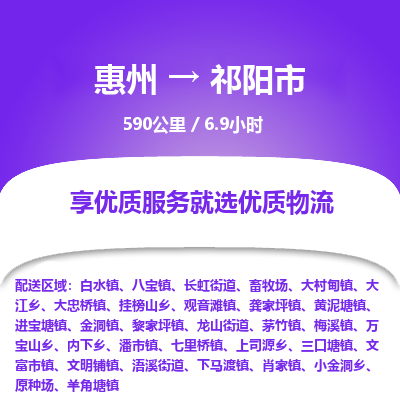 惠州 → 祁阳市

590公里 / 6.9小时

享优质服务就选优质物流

配送区域：白水镇、八宝镇、长虹街道、畜牧场、大村甸镇、大江乡、大忠桥镇、挂榜山乡、观音滩镇、龚家坪镇、黄泥塘镇、进宝塘镇、金洞镇、黎家坪镇、龙山街道、茅竹镇、梅溪镇、万宝山乡、内下乡、潘市镇、七里桥镇、上司源乡、三口塘镇、文富市镇、文明铺镇、浯溪街道、下马渡镇、肖家镇、小金洞乡、原种场、羊角塘镇